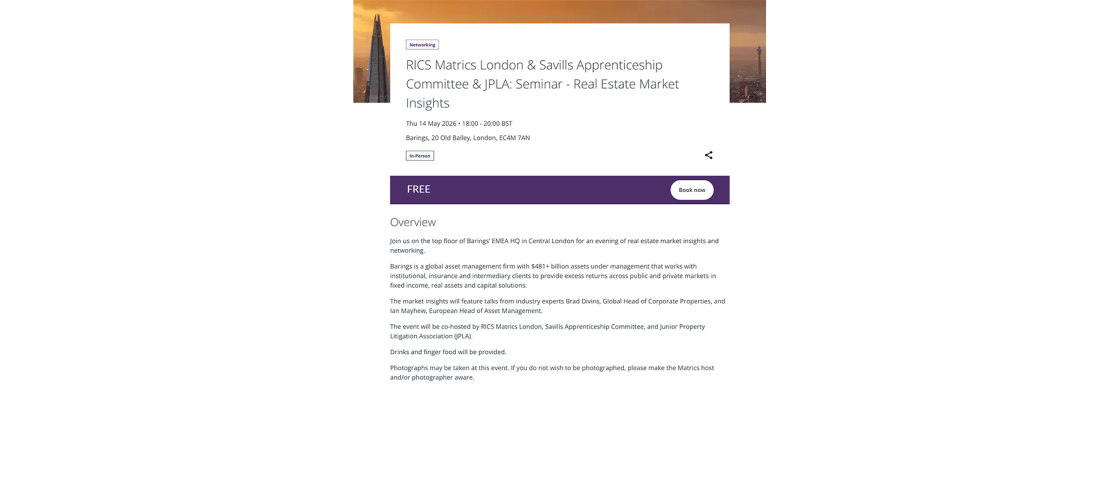 Networking

RICS Matrics London & Savills Apprenticeship Committee & JPLA: Seminar - Real Estate Market Insights

Thu 14 May 2026 • 18:00 - 20:00 BST

Barings, 20 Old Bailey, London, EC4M 7AN

In-Person

FREE

Book now

Overview

Join us on the top floor of Barings' EMEA HQ in Central London for an evening of real estate market insights and networking.

Barings is a global asset management firm with $481+ billion assets under management that works with institutional, insurance and intermediary clients to provide excess returns across public and private markets in fixed income, real assets and capital solutions.

The market insights will feature talks from industry experts Brad Divins, Global Head of Corporate Properties, and Ian Mayhew, European Head of Asset Management.

The event will be co-hosted by RICS Matrics London, Savills Apprenticeship Committee, and Junior Property Litigation Association (JPLA).

Drinks and finger food will be provided.

Photographs may be taken at this event. If you do not wish to be photographed, please make the Matrics host and/or photographer aware.